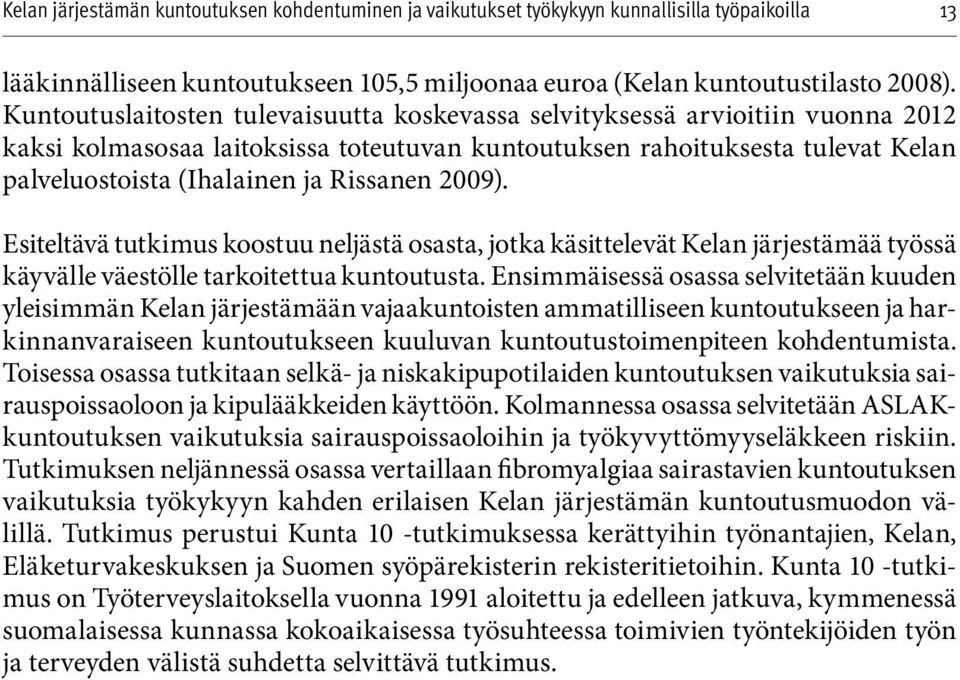 Kelan järjestämän kuntoutuksen kohdentuminen ja vaikutukset työkykyyn kunnallisilla työpaikoilla 13

lääkinnälliseen kuntoutukseen 105,5 miljoonaa euroa (Kelan kuntoutustilasto 2008). Kuntoutuslaitosten tulevaisuutta koskevassa selvityksessä arvioitiin vuonna 2012 kaksi kolmasosaa laitoksissa toteutuvan kuntoutuksen rahoituksesta tulevat Kelan palveluostoista (Ihalainen ja Rissanen 2009).

Esiteltävä tutkimus koostuu neljästä osasta, jotka käsittelevät Kelan järjestämää työssä käyvälle väestölle tarkoitettua kuntoutusta. Ensimmäisessä osassa selvitetään kuuden yleisimmän Kelan järjestämään vajaakuntoisten ammatilliseen kuntoutukseen ja harkinnanvaraiseen kuntoutukseen kuuluvan kuntoutustoimenpiteen kohdentumista. Toisessa osassa tutkitaan selkä- ja niskakipupotilaiden kuntoutuksen vaikutuksia sairauspoissaoloon ja kipulääkkeiden käyttöön. Kolmannessa osassa selvitetään ASLAK-kuntoutuksen vaikutuksia sairauspoissaoloihin ja työkyvyttömyyseläkkeen riskiin. Tutkimuksen neljännessä osassa vertaillaan fibromyalgiaa sairastavien kuntoutuksen vaikutuksia työkykyyn kahden erilaisen Kelan järjestämän kuntoutusmuodon välillä. Tutkimus perustui Kunta 10 -tutkimuksessa kerättyihin työnantajien, Kelan, Eläketurvakeskuksen ja Suomen syöpärekisterin rekisteritietoihin. Kunta 10 -tutkimus on Työterveyslaitoksella vuonna 1991 aloitettu ja edelleen jatkuva, kymmenessä suomalaisessa kunnassa kokoaikaisessa työsuhteessa toimivien työntekijöiden työn ja terveyden välistä suhdetta selvittävä tutkimus.